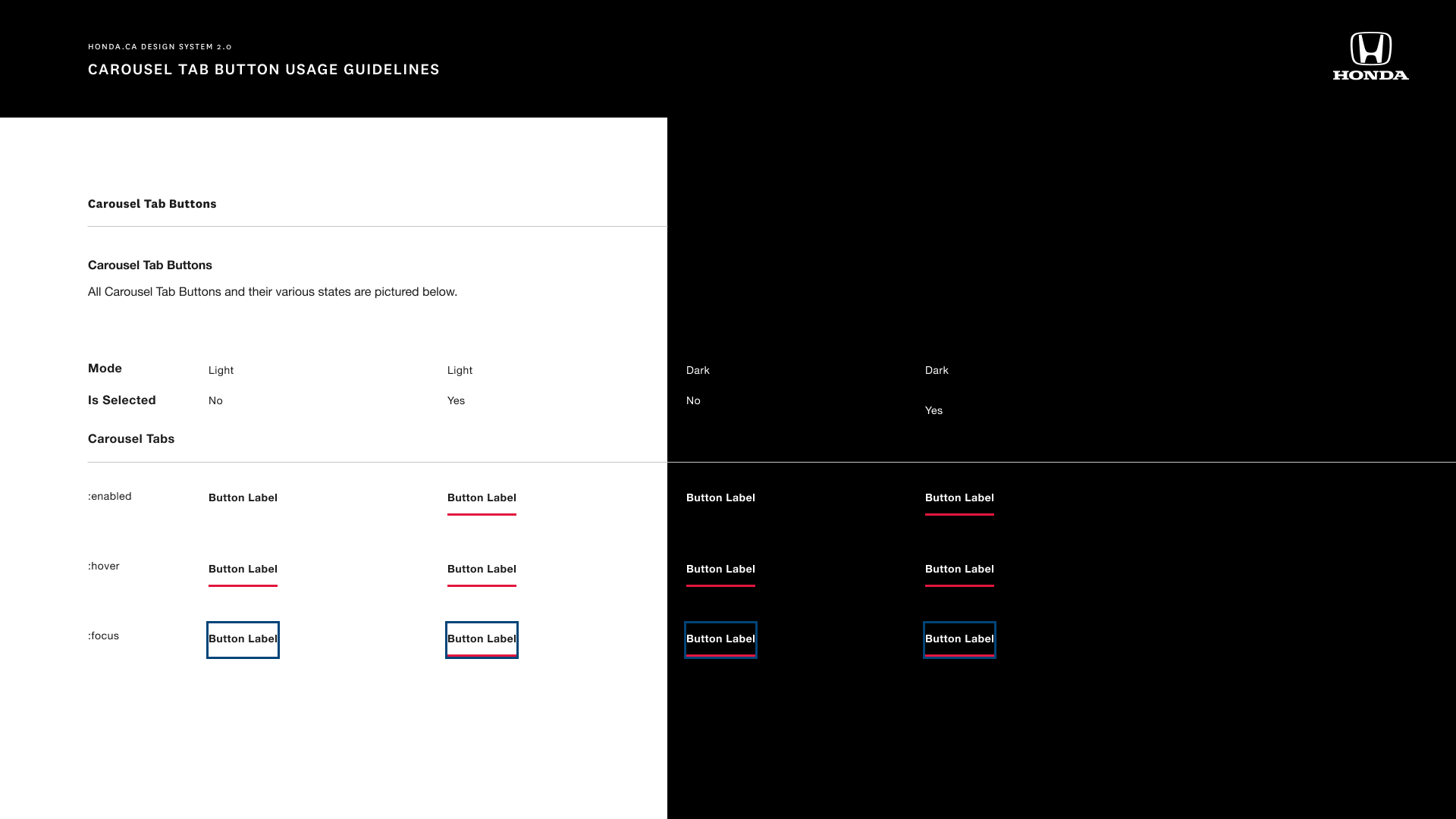 HONDA.CA DESIGN SYSTEM 2.0

CAROUSEL TAB BUTTON USAGE GUIDELINES

HONDA

Carousel Tab Buttons

Carousel Tab Buttons

All Carousel Tab Buttons and their various states are pictured below.

| Mode | Light | Light | Dark | Dark |
|---|---|---|---|---|
| Is Selected | No | Yes | No | Yes |
| Carousel Tabs | | | | |
| :enabled | Button Label | Button Label | Button Label | Button Label |
| :hover | Button Label | Button Label | Button Label | Button Label |
| :focus | Button Label | Button Label | Button Label | Button Label |